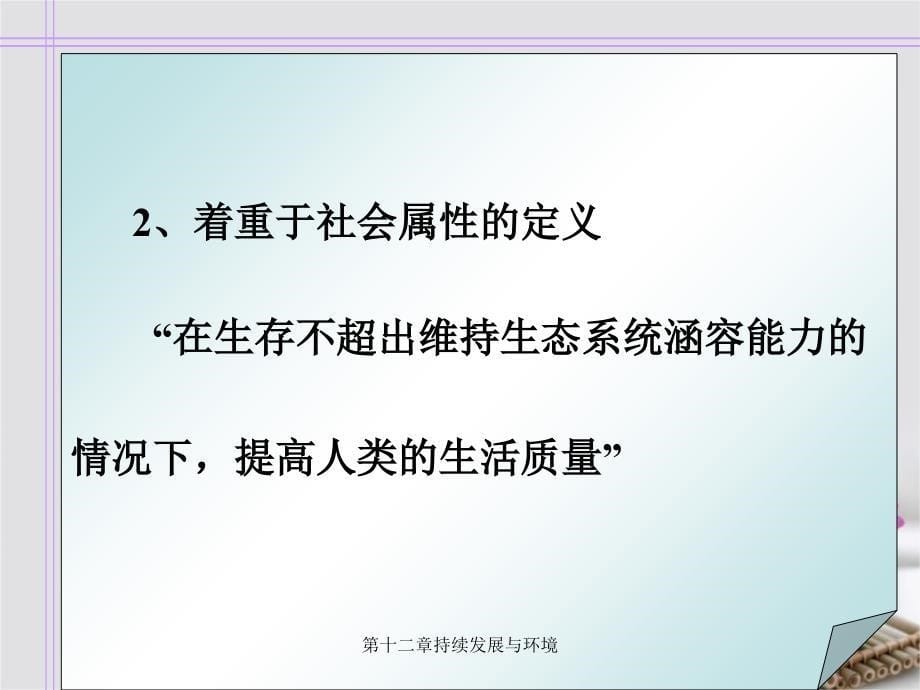 2、着重于社会属性的定义

“在生存不超出维持生态系统涵容能力的情况下，提高人类的生活质量”

第十二章持续发展与环境